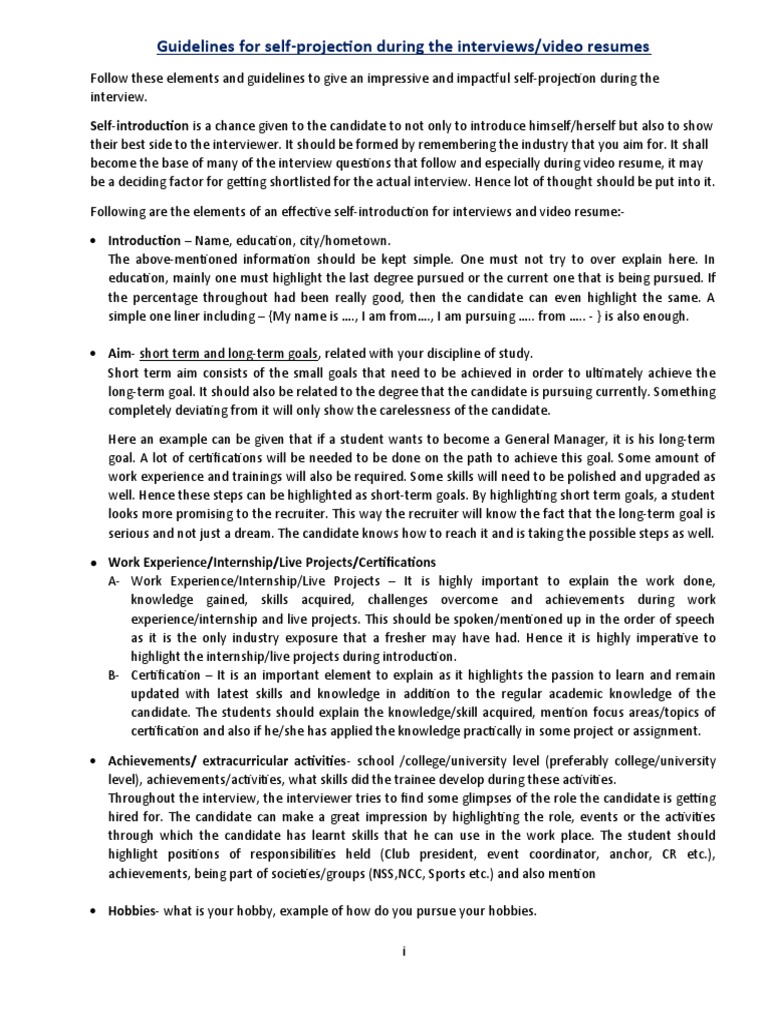 Guidelines for self-projection during the interviews/video resumes

Follow these elements and guidelines to give an impressive and impactful self-projection during the interview.

Self-introduction is a chance given to the candidate to not only to introduce himself/herself but also to show their best side to the interviewer. It should be formed by remembering the industry that you aim for. It shall become the base of many of the interview questions that follow and especially during video resume, it may be a deciding factor for getting shortlisted for the actual interview. Hence lot of thought should be put into it.

Following are the elements of an effective self-introduction for interviews and video resume:-

• Introduction – Name, education, city/hometown.
The above-mentioned information should be kept simple. One must not try to over explain here. In education, mainly one must highlight the last degree pursued or the current one that is being pursued. If the percentage throughout had been really good, then the candidate can even highlight the same. A simple one liner including – {My name is …., I am from…., I am pursuing ….. from ….. - } is also enough.

• Aim- short term and long-term goals, related with your discipline of study.
Short term aim consists of the small goals that need to be achieved in order to ultimately achieve the long-term goal. It should also be related to the degree that the candidate is pursuing currently. Something completely deviating from it will only show the carelessness of the candidate.

Here an example can be given that if a student wants to become a General Manager, it is his long-term goal. A lot of certifications will be needed to be done on the path to achieve this goal. Some amount of work experience and trainings will also be required. Some skills will need to be polished and upgraded as well. Hence these steps can be highlighted as short-term goals. By highlighting short term goals, a student looks more promising to the recruiter. This way the recruiter will know the fact that the long-term goal is serious and not just a dream. The candidate knows how to reach it and is taking the possible steps as well.

• Work Experience/Internship/Live Projects/Certifications
A- Work Experience/Internship/Live Projects – It is highly important to explain the work done, knowledge gained, skills acquired, challenges overcome and achievements during work experience/internship and live projects. This should be spoken/mentioned up in the order of speech as it is the only industry exposure that a fresher may have had. Hence it is highly imperative to highlight the internship/live projects during introduction.
B- Certification – It is an important element to explain as it highlights the passion to learn and remain updated with latest skills and knowledge in addition to the regular academic knowledge of the candidate. The students should explain the knowledge/skill acquired, mention focus areas/topics of certification and also if he/she has applied the knowledge practically in some project or assignment.

• Achievements/ extracurricular activities- school /college/university level (preferably college/university level), achievements/activities, what skills did the trainee develop during these activities.
Throughout the interview, the interviewer tries to find some glimpses of the role the candidate is getting hired for. The candidate can make a great impression by highlighting the role, events or the activities through which the candidate has learnt skills that he can use in the work place. The student should highlight positions of responsibilities held (Club president, event coordinator, anchor, CR etc.), achievements, being part of societies/groups (NSS,NCC, Sports etc.) and also mention

• Hobbies- what is your hobby, example of how do you pursue your hobbies.

i